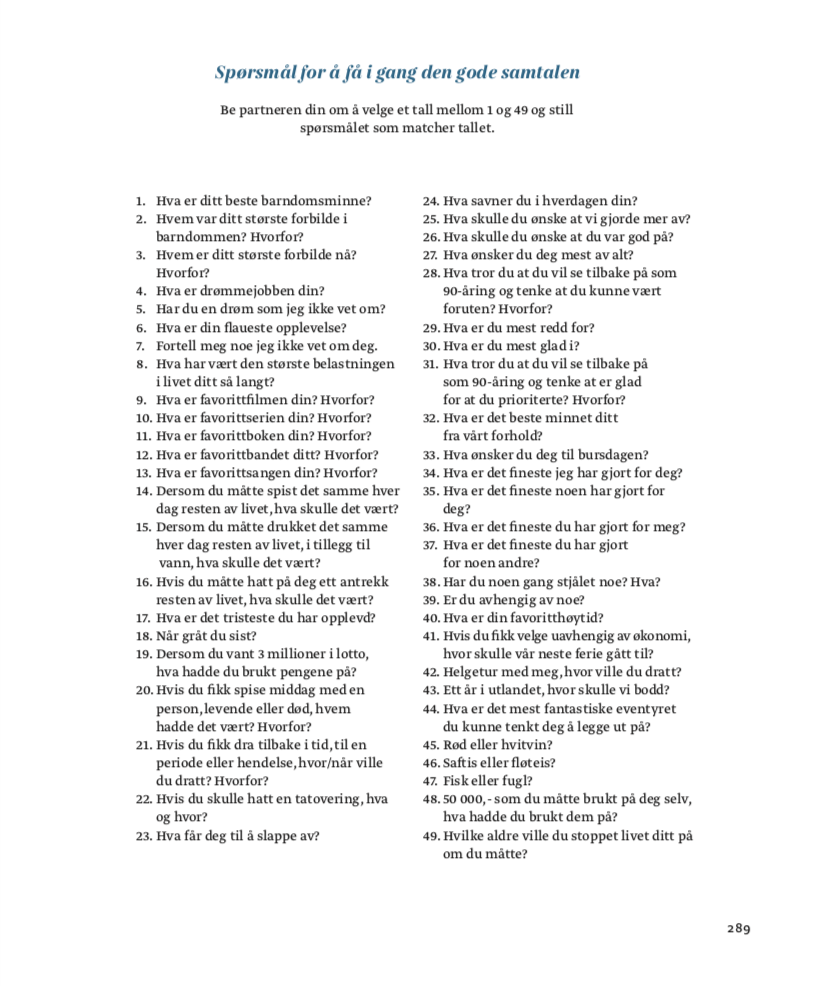 Spørsmål for å få i gang den gode samtalen

Be partneren din om å velge et tall mellom 1 og 49 og still spørsmålet som matcher tallet.

1. Hva er ditt beste barndomsminne?
2. Hvem var ditt største forbilde i barndommen? Hvorfor?
3. Hvem er ditt største forbilde nå? Hvorfor?
4. Hva er drømmejobben din?
5. Har du en drøm som jeg ikke vet om?
6. Hva er din flaueste opplevelse?
7. Fortell meg noe jeg ikke vet om deg.
8. Hva har vært den største belastningen i livet ditt så langt?
9. Hva er favorittfilmen din? Hvorfor?
10. Hva er favorittserien din? Hvorfor?
11. Hva er favorittboken din? Hvorfor?
12. Hva er favorittbandet ditt? Hvorfor?
13. Hva er favorittsangen din? Hvorfor?
14. Dersom du måtte spist det samme hver dag resten av livet, hva skulle det vært?
15. Dersom du måtte drukket det samme hver dag resten av livet, i tillegg til vann, hva skulle det vært?
16. Hvis du måtte hatt på deg ett antrekk resten av livet, hva skulle det vært?
17. Hva er det tristeste du har opplevd?
18. Når gråt du sist?
19. Dersom du vant 3 millioner i lotto, hva hadde du brukt pengene på?
20. Hvis du fikk spise middag med en person, levende eller død, hvem hadde det vært? Hvorfor?
21. Hvis du fikk dra tilbake i tid, til en periode eller hendelse, hvor/når ville du dratt? Hvorfor?
22. Hvis du skulle hatt en tatovering, hva og hvor?
23. Hva får deg til å slappe av?

24. Hva savner du i hverdagen din?
25. Hva skulle du ønske at vi gjorde mer av?
26. Hva skulle du ønske at du var god på?
27. Hva ønsker du deg mest av alt?
28. Hva tror du at du vil se tilbake på som 90-åring og tenke at du kunne vært foruten? Hvorfor?
29. Hva er du mest redd for?
30. Hva er du mest glad i?
31. Hva tror du at du vil se tilbake på som 90-åring og tenke at er glad for at du prioriterte? Hvorfor?
32. Hva er det beste minnet ditt fra vårt forhold?
33. Hva ønsker du deg til bursdagen?
34. Hva er det fineste jeg har gjort for deg?
35. Hva er det fineste noen har gjort for deg?
36. Hva er det fineste du har gjort for meg?
37. Hva er det fineste du har gjort for noen andre?
38. Har du noen gang stjålet noe? Hva?
39. Er du avhengig av noe?
40. Hva er din favoritthøytid?
41. Hvis du fikk velge uavhengig av økonomi, hvor skulle vår neste ferie gått til?
42. Helgetur med meg, hvor ville du dratt?
43. Ett år i utlandet, hvor skulle vi bodd?
44. Hva er det mest fantastiske eventyret du kunne tenkt deg å legge ut på?
45. Rød eller hvitvin?
46. Saftis eller fløteis?
47. Fisk eller fugl?
48. 50 000,- som du måtte brukt på deg selv, hva hadde du brukt dem på?
49. Hvilke aldre ville du stoppet livet ditt på om du måtte?

289